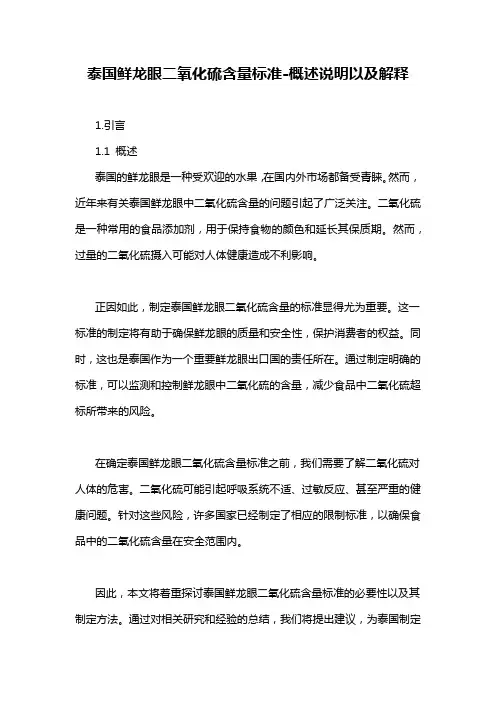 泰国鲜龙眼二氧化硫含量标准-概述说明以及解释

1.引言

1.1 概述

泰国的鲜龙眼是一种受欢迎的水果，在国内外市场都备受青睐。然而，近年来有关泰国鲜龙眼中二氧化硫含量的问题引起了广泛关注。二氧化硫是一种常用的食品添加剂，用于保持食物的颜色和延长其保质期。然而，过量的二氧化硫摄入可能对人体健康造成不利影响。

正因如此，制定泰国鲜龙眼二氧化硫含量的标准显得尤为重要。这一标准的制定将有助于确保鲜龙眼的质量和安全性，保护消费者的权益。同时，这也是泰国作为一个重要鲜龙眼出口国的责任所在。通过制定明确的标准，可以监测和控制鲜龙眼中二氧化硫的含量，减少食品中二氧化硫超标所带来的风险。

在确定泰国鲜龙眼二氧化硫含量标准之前，我们需要了解二氧化硫对人体的危害。二氧化硫可能引起呼吸系统不适、过敏反应、甚至严重的健康问题。针对这些风险，许多国家已经制定了相应的限制标准，以确保食品中的二氧化硫含量在安全范围内。

因此，本文将着重探讨泰国鲜龙眼二氧化硫含量标准的必要性以及其制定方法。通过对相关研究和经验的总结，我们将提出建议，为泰国制定